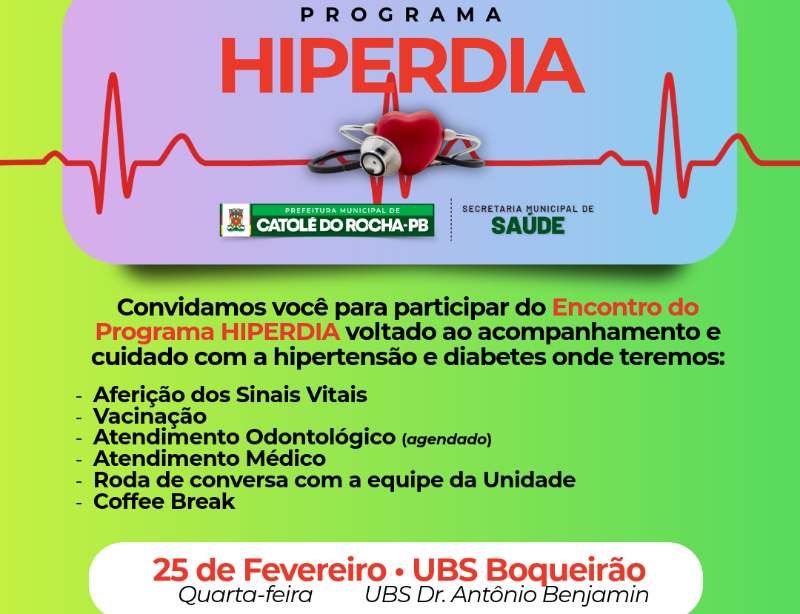 PROGRAMA

HIPERDIA

PREFEITURA MUNICIPAL DE
CATOLÉ DO ROCHA-PB

SECRETARIA MUNICIPAL DE
SAÚDE

Convidamos você para participar do Encontro do Programa HIPERDIA voltado ao acompanhamento e cuidado com a hipertensão e diabetes onde teremos:

- Aferição dos Sinais Vitais
- Vacinação
- Atendimento Odontológico (agendado)
- Atendimento Médico
- Roda de conversa com a equipe da Unidade
- Coffee Break

25 de Fevereiro • UBS Boqueirão
Quarta-feira UBS Dr. Antônio Benjamin